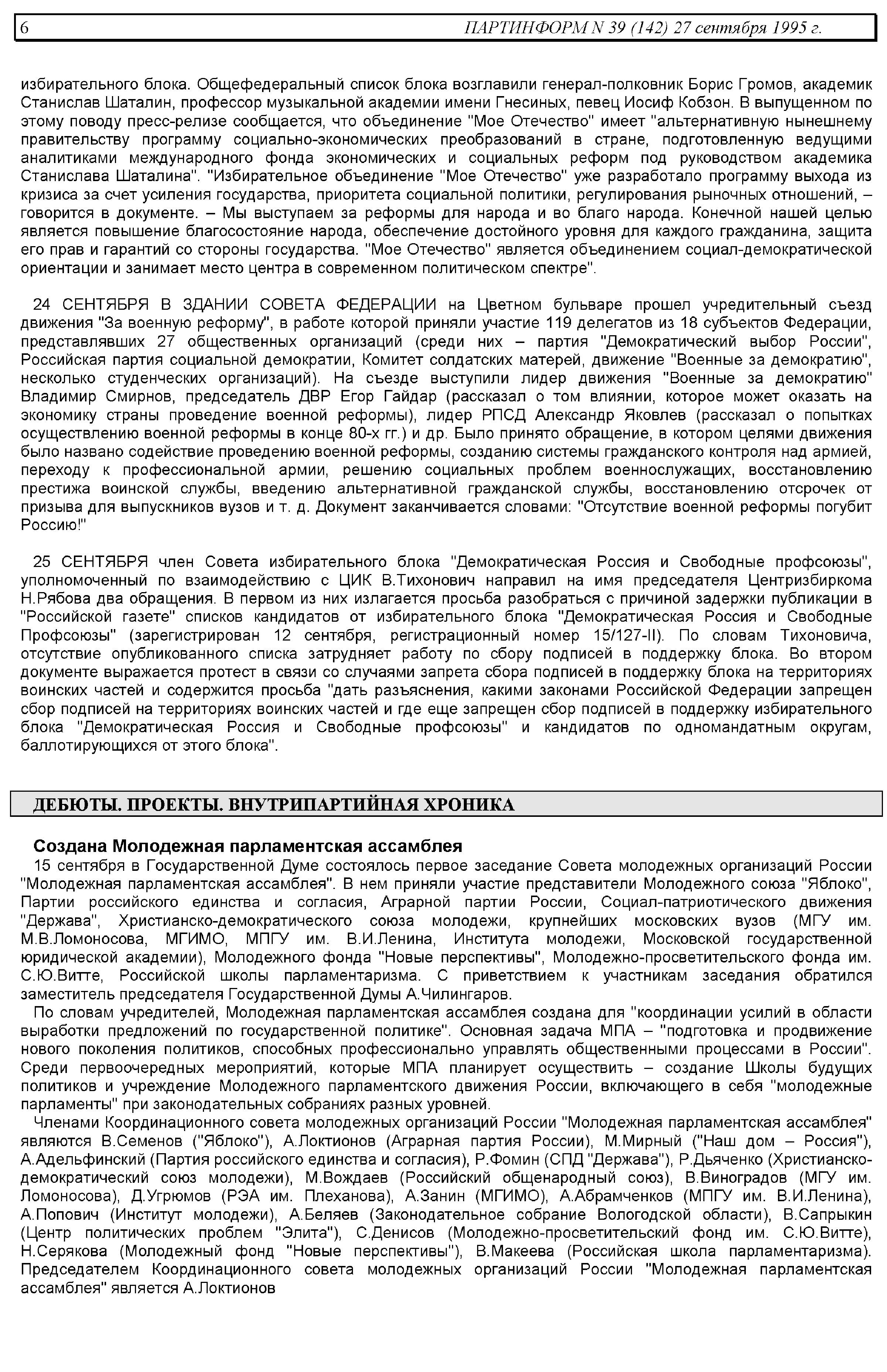 6 ПАРТИНФОРМ N 39 (142) 27 сентября 1995 г.

избирательного блока. Общефедеральный список блока возглавили генерал-полковник Борис Громов, академик Станислав Шаталин, профессор музыкальной академии имени Гнесиных, певец Иосиф Кобзон. В выпущенном по этому поводу пресс-релизе сообщается, что объединение "Мое Отечество" имеет "альтернативную нынешнему правительству программу социально-экономических преобразований в стране, подготовленную ведущими аналитиками международного фонда экономических и социальных реформ под руководством академика Станислава Шаталина". "Избирательное объединение "Мое Отечество" уже разработало программу выхода из кризиса за счет усиления государства, приоритета социальной политики, регулирования рыночных отношений, – говорится в документе. – Мы выступаем за реформы для народа и во благо народа. Конечной нашей целью является повышение благосостояние народа, обеспечение достойного уровня для каждого гражданина, защита его прав и гарантий со стороны государства. "Мое Отечество" является объединением социал-демократической ориентации и занимает место центра в современном политическом спектре".

24 СЕНТЯБРЯ В ЗДАНИИ СОВЕТА ФЕДЕРАЦИИ на Цветном бульваре прошел учредительный съезд движения "За военную реформу", в работе которой приняли участие 119 делегатов из 18 субъектов Федерации, представлявших 27 общественных организаций (среди них – партия "Демократический выбор России", Российская партия социальной демократии, Комитет солдатских матерей, движение "Военные за демократию", несколько студенческих организаций). На съезде выступили лидер движения "Военные за демократию" Владимир Смирнов, председатель ДВР Егор Гайдар (рассказал о том влиянии, которое может оказать на экономику страны проведение военной реформы), лидер РПСД Александр Яковлев (рассказал о попытках осуществлению военной реформы в конце 80-х гг.) и др. Было принято обращение, в котором целями движения было названо содействие проведению военной реформы, созданию системы гражданского контроля над армией, переходу к профессиональной армии, решению социальных проблем военнослужащих, восстановлению престижа воинской службы, введению альтернативной гражданской службы, восстановлению отсрочек от призыва для выпускников вузов и т. д. Документ заканчивается словами: "Отсутствие военной реформы погубит Россию!"

25 СЕНТЯБРЯ член Совета избирательного блока "Демократическая Россия и Свободные профсоюзы", уполномоченный по взаимодействию с ЦИК В.Тихонович направил на имя председателя Центризбиркома Н.Рябова два обращения. В первом из них излагается просьба разобраться с причиной задержки публикации в "Российской газете" списков кандидатов от избирательного блока "Демократическая Россия и Свободные Профсоюзы" (зарегистрирован 12 сентября, регистрационный номер 15/127-II). По словам Тихоновича, отсутствие опубликованного списка затрудняет работу по сбору подписей в поддержку блока. Во втором документе выражается протест в связи со случаями запрета сбора подписей в поддержку блока на территориях воинских частей и содержится просьба "дать разъяснения, какими законами Российской Федерации запрещен сбор подписей на территориях воинских частей и где еще запрещен сбор подписей в поддержку избирательного блока "Демократическая Россия и Свободные профсоюзы" и кандидатов по одномандатным округам, баллотирующихся от этого блока".

ДЕБЮТЫ. ПРОЕКТЫ. ВНУТРИПАРТИЙНАЯ ХРОНИКА

Создана Молодежная парламентская ассамблея

15 сентября в Государственной Думе состоялось первое заседание Совета молодежных организаций России "Молодежная парламентская ассамблея". В нем приняли участие представители Молодежного союза "Яблоко", Партии российского единства и согласия, Аграрной партии России, Социал-патриотического движения "Держава", Христианско-демократического союза молодежи, крупнейших московских вузов (МГУ им. М.В.Ломоносова, МГИМО, МПГУ им. В.И.Ленина, Института молодежи, Московской государственной юридической академии), Молодежного фонда "Новые перспективы", Молодежно-просветительского фонда им. С.Ю.Витте, Российской школы парламентаризма. С приветствием к участникам заседания обратился заместитель председателя Государственной Думы А.Чилингаров.

По словам учредителей, Молодежная парламентская ассамблея создана для "координации усилий в области выработки предложений по государственной политике". Основная задача МПА – "подготовка и продвижение нового поколения политиков, способных профессионально управлять общественными процессами в России". Среди первоочередных мероприятий, которые МПА планирует осуществить – создание Школы будущих политиков и учреждение Молодежного парламентского движения России, включающего в себя "молодежные парламенты" при законодательных собраниях разных уровней.

Членами Координационного совета молодежных организаций России "Молодежная парламентская ассамблея" являются В.Семенов ("Яблоко"), А.Локтионов (Аграрная партия России), М.Мирный ("Наш дом – Россия"), А.Адельфинский (Партия российского единства и согласия), Р.Фомин (СПД "Держава"), Р.Дьяченко (Христианско-демократический союз молодежи), М.Вождаев (Российский общенародный союз), В.Виноградов (МГУ им. Ломоносова), Д.Угрюмов (РЭА им. Плеханова), А.Занин (МГИМО), А.Абрамченков (МПГУ им. В.И.Ленина), А.Попович (Институт молодежи), А.Беляев (Законодательное собрание Вологодской области), В.Сапрыкин (Центр политических проблем "Элита"), С.Денисов (Молодежно-просветительский фонд им. С.Ю.Витте), Н.Серякова (Молодежный фонд "Новые перспективы"), В.Макеева (Российская школа парламентаризма). Председателем Координационного совета молодежных организаций России "Молодежная парламентская ассамблея" является А.Локтионов